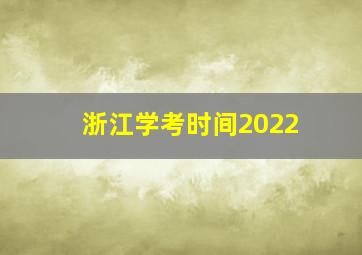 浙江学考时间2022